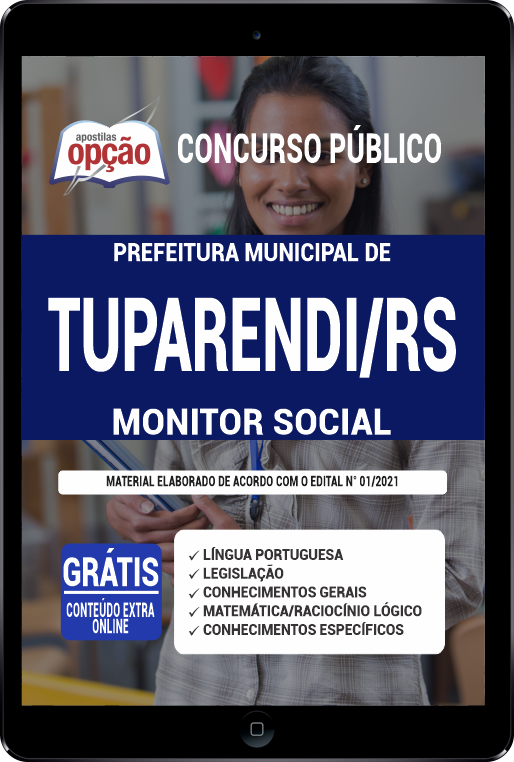 apostilas opção

CONCURSO PÚBLICO

PREFEITURA MUNICIPAL DE

TUPARENDI/RS

MONITOR SOCIAL

MATERIAL ELABORADO DE ACORDO COM O EDITAL N° 01/2021

GRÁTIS
CONTEÚDO EXTRA ONLINE

✓ LÍNGUA PORTUGUESA
✓ LEGISLAÇÃO
✓ CONHECIMENTOS GERAIS
✓ MATEMÁTICA/RACIOCÍNIO LÓGICO
✓ CONHECIMENTOS ESPECÍFICOS